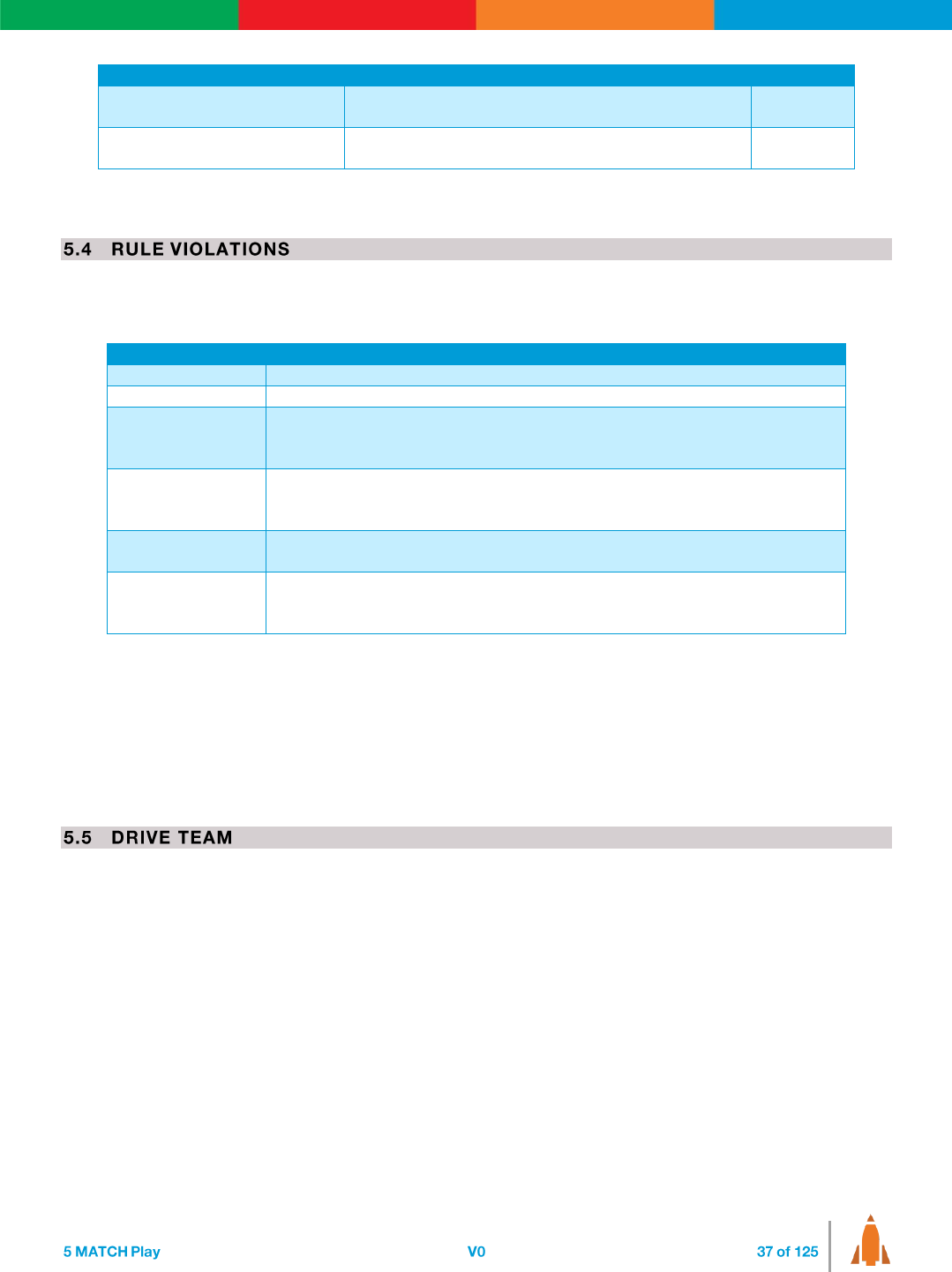 5.4 RULE VIOLATIONS

5.5 DRIVE TEAM

5 MATCH Play

V0

37 of 125